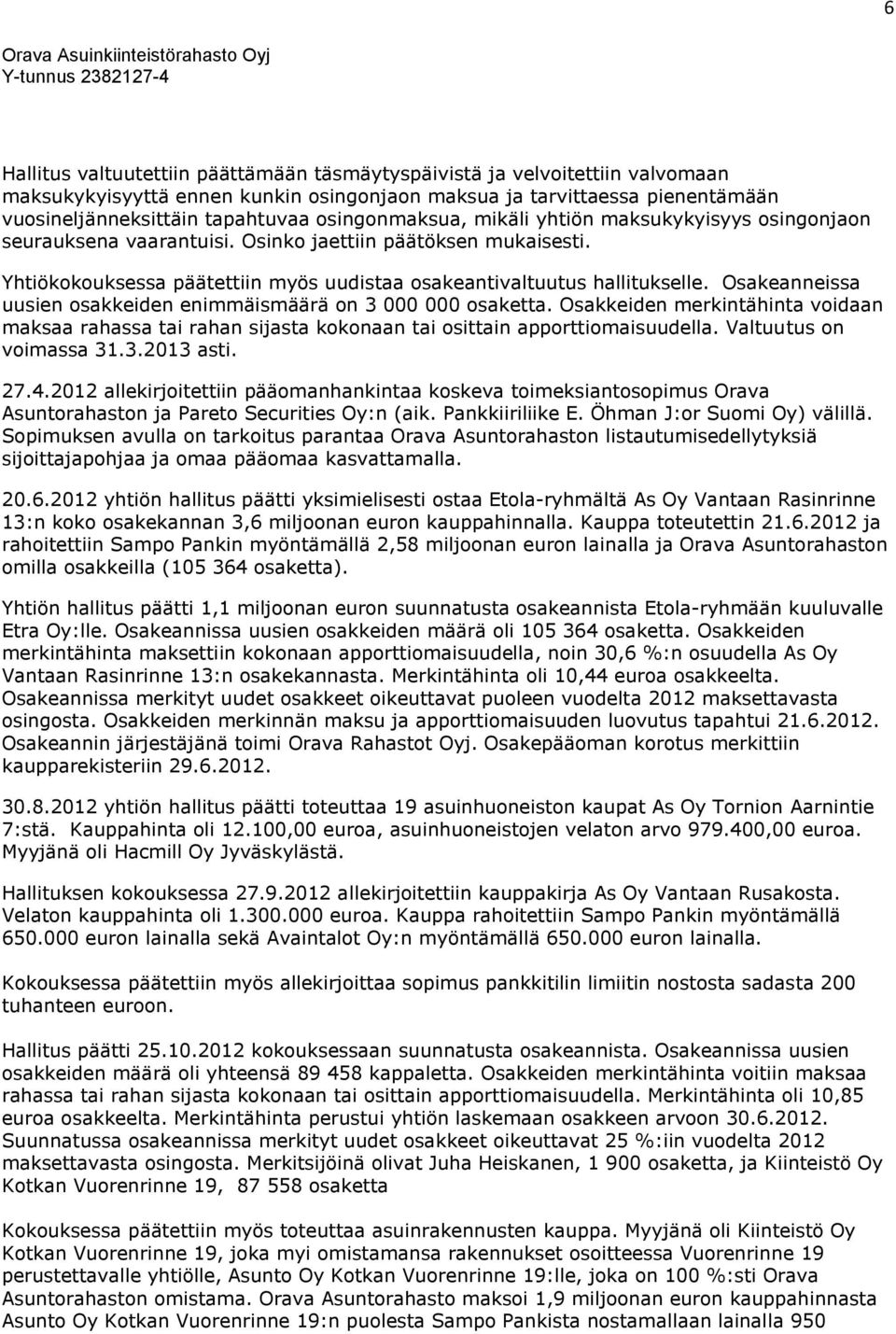 6

Orava Asuinkiinteistörahasto Oyj
Y-tunnus 2382127-4

Hallitus valtuutettiin päättämään täsmäytyspäivistä ja velvoitettiin valvomaan maksukykyisyyttä ennen kunkin osingonjaon maksua ja tarvittaessa pienentämään vuosineljänneksittäin tapahtuvaa osingonmaksua, mikäli yhtiön maksukykyisyys osingonjaon seurauksena vaarantuisi. Osinko jaettiin päätöksen mukaisesti.

Yhtiökokouksessa päätettiin myös uudistaa osakeantivaltuutus hallitukselle. Osakeanneissa uusien osakkeiden enimmäismäärä on 3 000 000 osaketta. Osakkeiden merkintähinta voidaan maksaa rahassa tai rahan sijasta kokonaan tai osittain apporttiomaisuudella. Valtuutus on voimassa 31.3.2013 asti.

27.4.2012 allekirjoitettiin pääomanhankintaa koskeva toimeksiantosopimus Orava Asuntorahaston ja Pareto Securities Oy:n (aik. Pankkiiriliike E. Öhman J:or Suomi Oy) välillä. Sopimuksen avulla on tarkoitus parantaa Orava Asuntorahaston listautumisedellytyksiä sijoittajapohjaa ja omaa pääomaa kasvattamalla.

20.6.2012 yhtiön hallitus päätti yksimielisesti ostaa Etola-ryhmältä As Oy Vantaan Rasinrinne 13:n koko osakekannan 3,6 miljoonan euron kauppahinnalla. Kauppa toteutettin 21.6.2012 ja rahoitettiin Sampo Pankin myöntämällä 2,58 miljoonan euron lainalla ja Orava Asuntorahaston omilla osakkeilla (105 364 osaketta).

Yhtiön hallitus päätti 1,1 miljoonan euron suunnatusta osakeannista Etola-ryhmään kuuluvalle Etra Oy:lle. Osakeannissa uusien osakkeiden määrä oli 105 364 osaketta. Osakkeiden merkintähinta maksettiin kokonaan apporttiomaisuudella, noin 30,6 %:n osuudella As Oy Vantaan Rasinrinne 13:n osakekannasta. Merkintähinta oli 10,44 euroa osakkeelta. Osakeannissa merkityt uudet osakkeet oikeuttavat puoleen vuodelta 2012 maksettavasta osingosta. Osakkeiden merkinnän maksu ja apporttiomaisuuden luovutus tapahtui 21.6.2012. Osakeannin järjestäjänä toimi Orava Rahastot Oyj. Osakepääoman korotus merkittiin kaupparekisteriin 29.6.2012.

30.8.2012 yhtiön hallitus päätti toteuttaa 19 asuinhuoneiston kaupat As Oy Tornion Aarnintie 7:stä. Kauppahinta oli 12.100,00 euroa, asuinhuoneistojen velaton arvo 979.400,00 euroa. Myyjänä oli Hacmill Oy Jyväskylästä.

Hallituksen kokouksessa 27.9.2012 allekirjoitettiin kauppakirja As Oy Vantaan Rusakosta. Velaton kauppahinta oli 1.300.000 euroa. Kauppa rahoitettiin Sampo Pankin myöntämällä 650.000 euron lainalla sekä Avaintalot Oy:n myöntämällä 650.000 euron lainalla.

Kokouksessa päätettiin myös allekirjoittaa sopimus pankkitilin limiitin nostosta sadasta 200 tuhanteen euroon.

Hallitus päätti 25.10.2012 kokouksessaan suunnatusta osakeannista. Osakeannissa uusien osakkeiden määrä oli yhteensä 89 458 kappaletta. Osakkeiden merkintähinta voitiin maksaa rahassa tai rahan sijasta kokonaan tai osittain apporttiomaisuudella. Merkintähinta oli 10,85 euroa osakkeelta. Merkintähinta perustui yhtiön laskemaan osakkeen arvoon 30.6.2012. Suunnatussa osakeannissa merkityt uudet osakkeet oikeuttavat 25 %:iin vuodelta 2012 maksettavasta osingosta. Merkitsijöinä olivat Juha Heiskanen, 1 900 osaketta, ja Kiinteistö Oy Kotkan Vuorenrinne 19, 87 558 osaketta

Kokouksessa päätettiin myös toteuttaa asuinrakennusten kauppa. Myyjänä oli Kiinteistö Oy Kotkan Vuorenrinne 19, joka myi omistamansa rakennukset osoitteessa Vuorenrinne 19 perustettavalle yhtiölle, Asunto Oy Kotkan Vuorenrinne 19:lle, joka on 100 %:sti Orava Asuntorahaston omistama. Orava Asuntorahasto maksoi 1,9 miljoonan euron kauppahinnasta Asunto Oy Kotkan Vuorenrinne 19:n puolesta Sampo Pankista nostamallaan lainalla 950